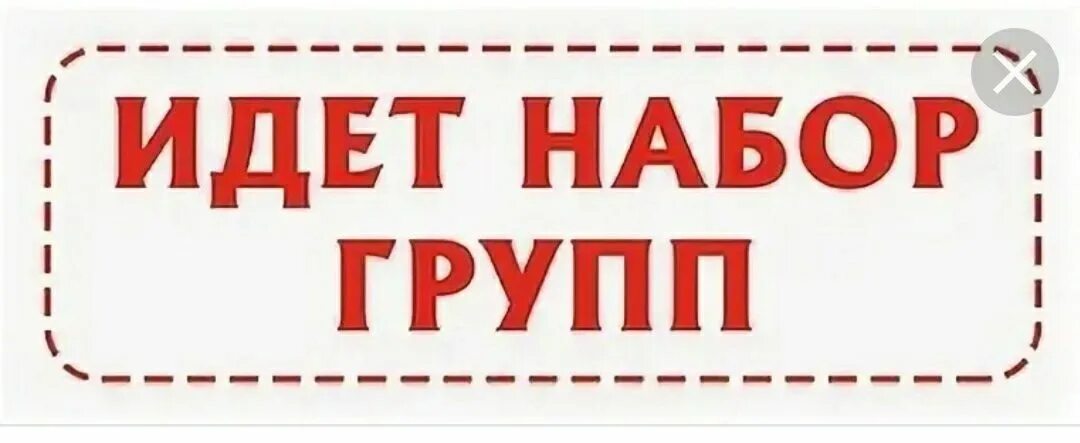 ИДЕТ НАБОР
ГРУПП